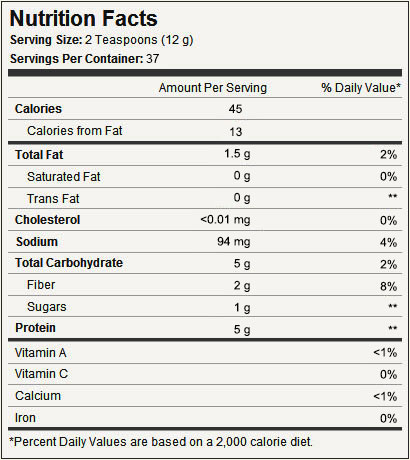 Nutrition Facts
Serving Size: 2 Teaspoons (12 g)
Servings Per Container: 37

| | Amount Per Serving | % Daily Value* |
|---|---|---|
| Calories | 45 | |
| Calories from Fat | 13 | |
| Total Fat | 1.5 g | 2% |
| Saturated Fat | 0 g | 0% |
| Trans Fat | 0 g | ** |
| Cholesterol | <0.01 mg | 0% |
| Sodium | 94 mg | 4% |
| Total Carbohydrate | 5 g | 2% |
| Fiber | 2 g | 8% |
| Sugars | 1 g | ** |
| Protein | 5 g | ** |
| Vitamin A | | <1% |
| Vitamin C | | 0% |
| Calcium | | <1% |
| Iron | | 0% |

*Percent Daily Values are based on a 2,000 calorie diet.